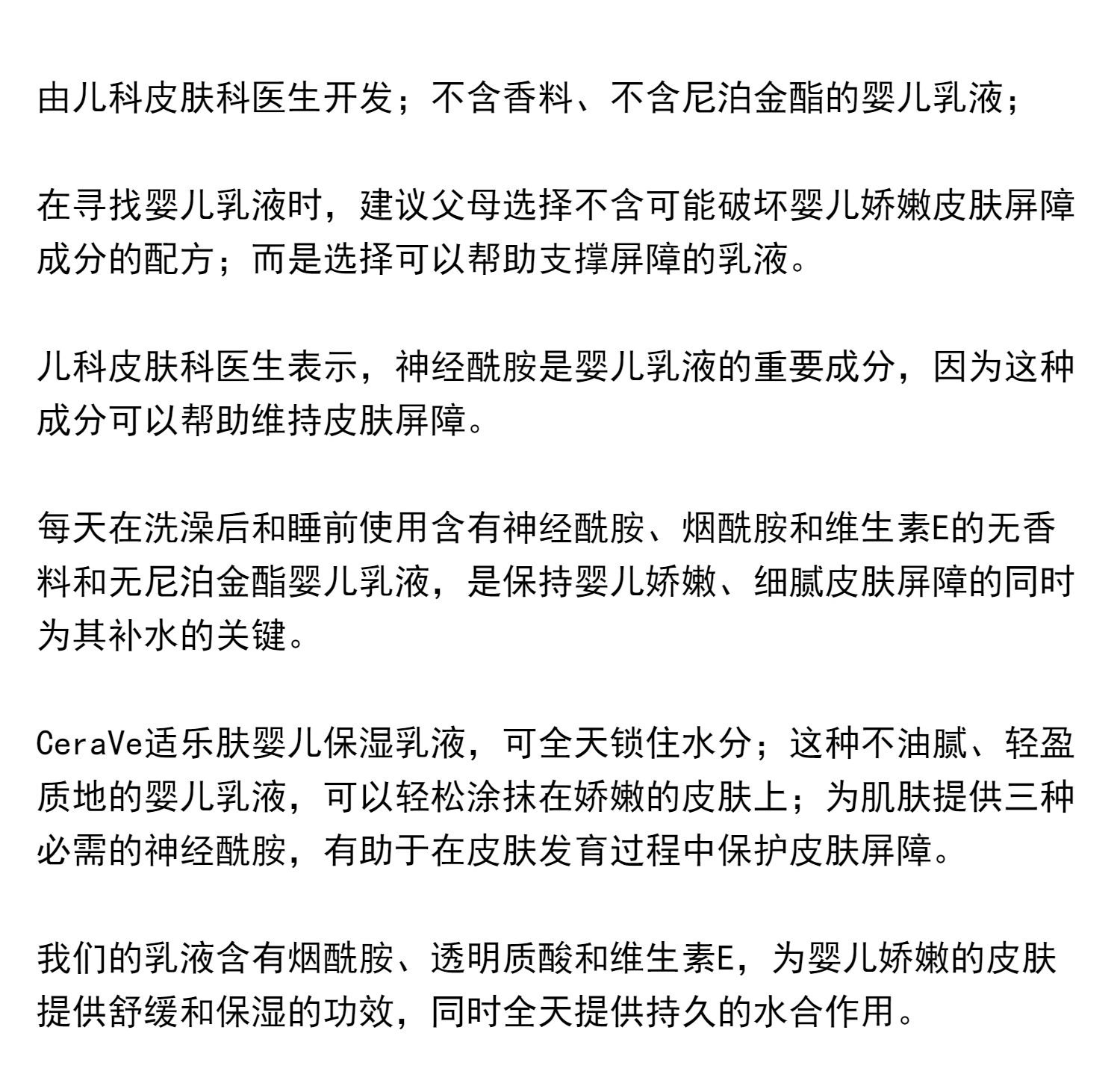 由儿科皮肤科医生开发；不含香料、不含尼泊金酯的婴儿乳液；

在寻找婴儿乳液时，建议父母选择不含可能破坏婴儿娇嫩皮肤屏障成分的配方；而是选择可以帮助支撑屏障的乳液。

儿科皮肤科医生表示，神经酰胺是婴儿乳液的重要成分，因为这种成分可以帮助维持皮肤屏障。

每天在洗澡后和睡前使用含有神经酰胺、烟酰胺和维生素E的无香料和无尼泊金酯婴儿乳液，是保持婴儿娇嫩、细腻皮肤屏障的同时为其补水的关键。

CeraVe适乐肤婴儿保湿乳液，可全天锁住水分；这种不油腻、轻盈质地的婴儿乳液，可以轻松涂抹在娇嫩的皮肤上；为肌肤提供三种必需的神经酰胺，有助于在皮肤发育过程中保护皮肤屏障。

我们的乳液含有烟酰胺、透明质酸和维生素E，为婴儿娇嫩的皮肤提供舒缓和保湿的功效，同时全天提供持久的水合作用。